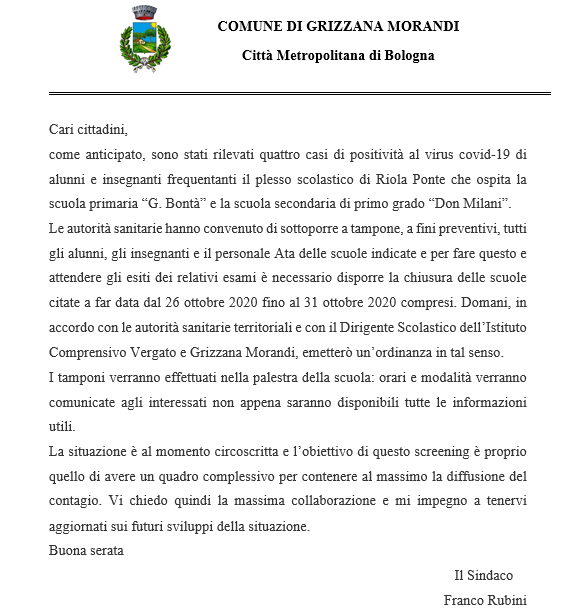 COMUNE DI GRIZZANA MORANDI

Città Metropolitana di Bologna

Cari cittadini,
come anticipato, sono stati rilevati quattro casi di positività al virus covid-19 di alunni e insegnanti frequentanti il plesso scolastico di Riola Ponte che ospita la scuola primaria “G. Bontà” e la scuola secondaria di primo grado “Don Milani”.
Le autorità sanitarie hanno convenuto di sottoporre a tampone, a fini preventivi, tutti gli alunni, gli insegnanti e il personale Ata delle scuole indicate e per fare questo e attendere gli esiti dei relativi esami è necessario disporre la chiusura delle scuole citate a far data dal 26 ottobre 2020 fino al 31 ottobre 2020 compresi. Domani, in accordo con le autorità sanitarie territoriali e con il Dirigente Scolastico dell’Istituto Comprensivo Vergato e Grizzana Morandi, emetterò un’ordinanza in tal senso.
I tamponi verranno effettuati nella palestra della scuola: orari e modalità verranno comunicate agli interessati non appena saranno disponibili tutte le informazioni utili.
La situazione è al momento circoscritta e l’obiettivo di questo screening è proprio quello di avere un quadro complessivo per contenere al massimo la diffusione del contagio. Vi chiedo quindi la massima collaborazione e mi impegno a tenervi aggiornati sui futuri sviluppi della situazione.
Buona serata

Il Sindaco
Franco Rubini